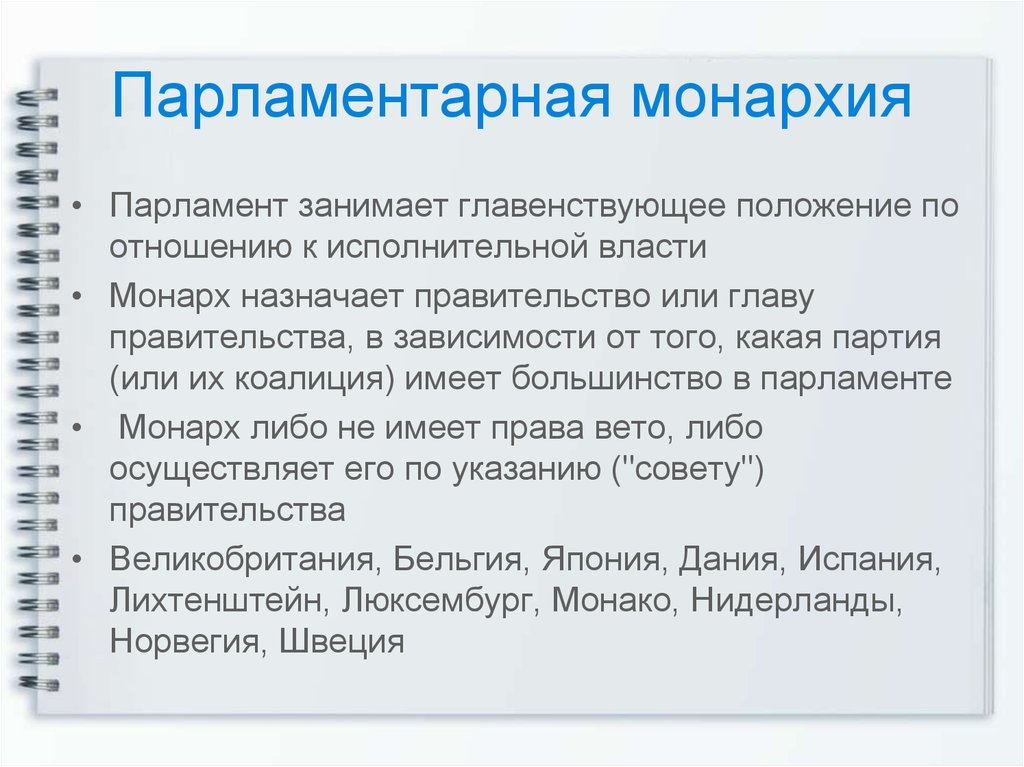 Парламентарная монархия

• Парламент занимает главенствующее положение по отношению к исполнительной власти
• Монарх назначает правительство или главу правительства, в зависимости от того, какая партия (или их коалиция) имеет большинство в парламенте
• Монарх либо не имеет права вето, либо осуществляет его по указанию ("совету") правительства
• Великобритания, Бельгия, Япония, Дания, Испания, Лихтенштейн, Люксембург, Монако, Нидерланды, Норвегия, Швеция